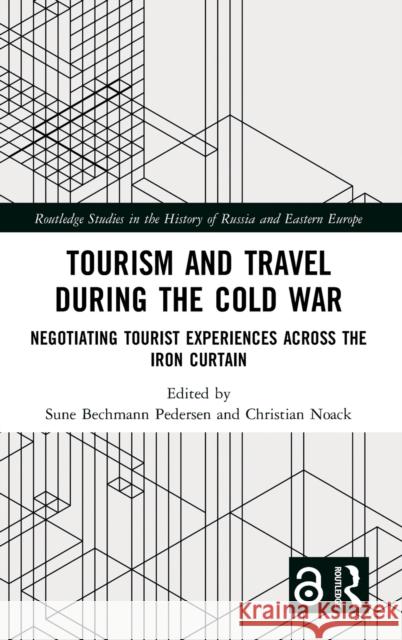 Routledge Studies in the History of Russia and Eastern Europe

TOURISM AND TRAVEL DURING THE COLD WAR

NEGOTIATING TOURIST EXPERIENCES ACROSS THE IRON CURTAIN

Edited by
Sune Bechmann Pedersen and Christian Noack

ROUTLEDGE